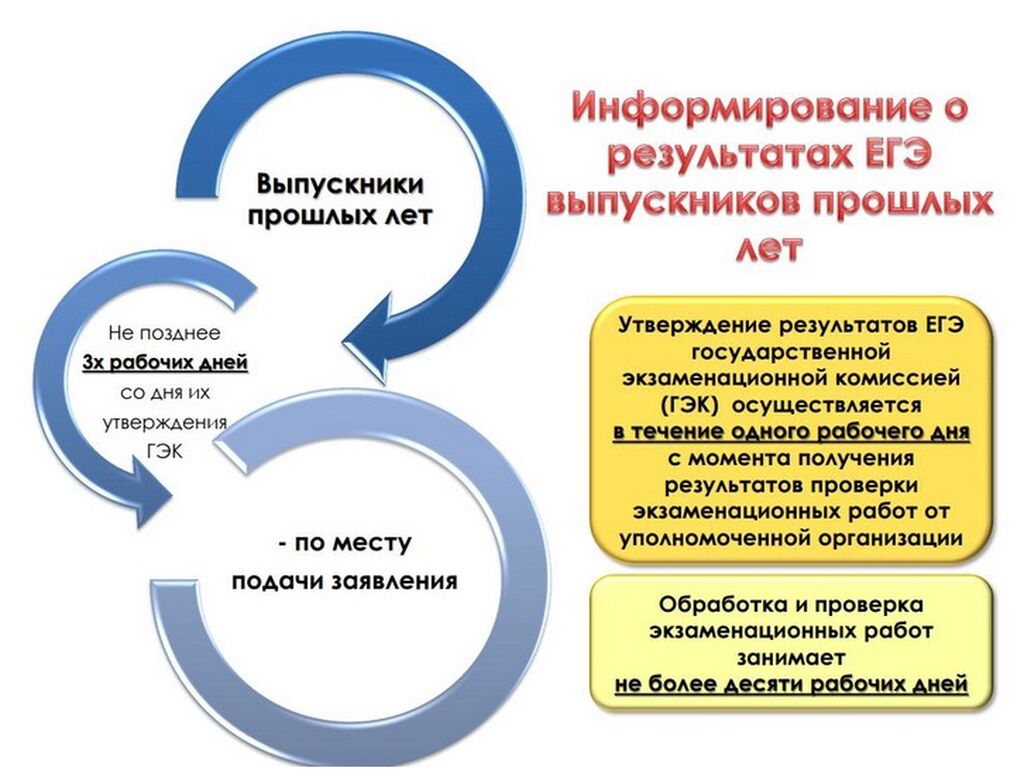 Информирование о результатах ЕГЭ выпускников прошлых лет

Выпускники прошлых лет

Не позднее 3х рабочих дней со дня их утверждения ГЭК

- по месту подачи заявления

Утверждение результатов ЕГЭ государственной экзаменационной комиссией (ГЭК) осуществляется в течение одного рабочего дня с момента получения результатов проверки экзаменационных работ от уполномоченной организации

Обработка и проверка экзаменационных работ занимает не более десяти рабочих дней